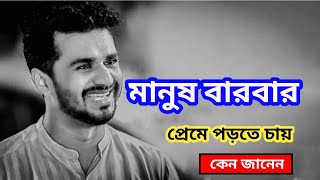 মানুষ বারবার
প্রেমে পড়তে চায়
কেন জানেন